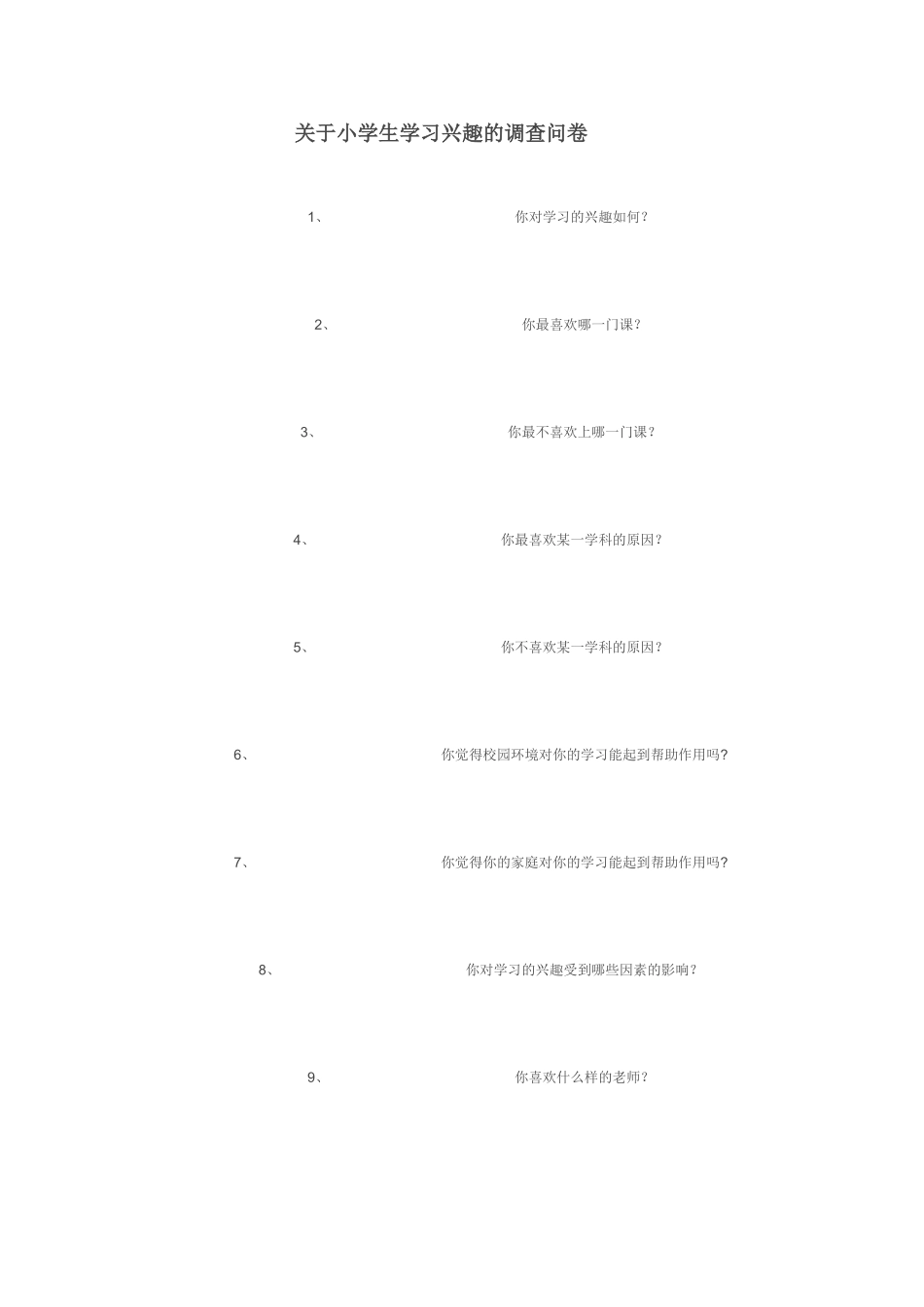 关于小学生学习兴趣的调查问卷

1、 你对学习的兴趣如何？

2、 你最喜欢哪一门课？

3、 你最不喜欢上哪一门课？

4、 你最喜欢某一学科的原因？

5、 你不喜欢某一学科的原因？

6、 你觉得校园环境对你的学习能起到帮助作用吗?

7、 你觉得你的家庭对你的学习能起到帮助作用吗?

8、 你对学习的兴趣受到哪些因素的影响？

9、 你喜欢什么样的老师？